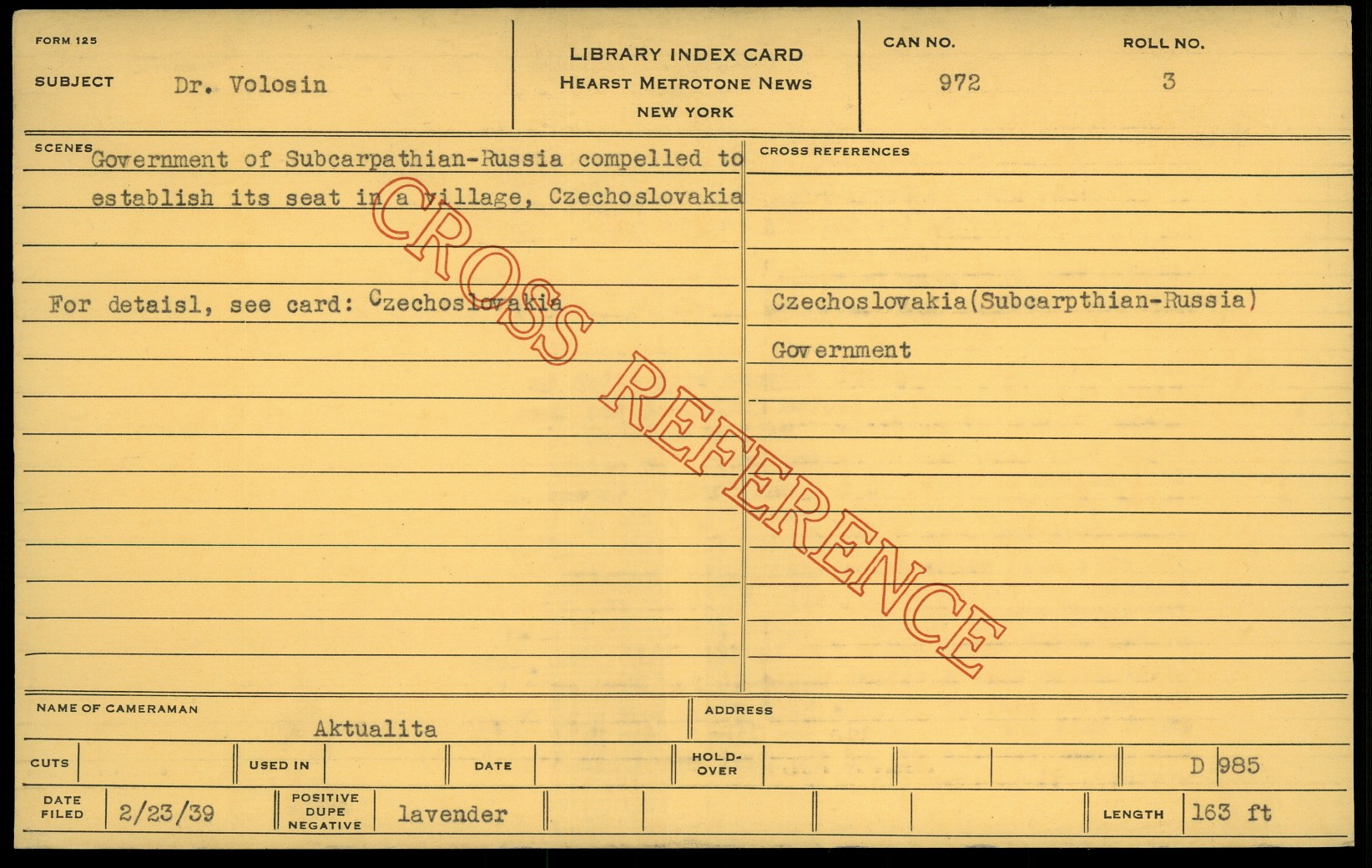 FORM 125

SUBJECT Dr. Volosin

LIBRARY INDEX CARD
HEARST METROTONE NEWS
NEW YORK

CAN NO. 972

ROLL NO. 3

SCENES Government of Subcarpathian-Russia compelled to establish its seat in a village, Czechoslovakia

For detaisl, see card: Czechoslovakia

CROSS REFERENCES

Czechoslovakia(Subcarpthian-Russia)

Government

NAME OF CAMERAMAN Aktualita

ADDRESS

CUTS

USED IN

DATE

HOLD-OVER

D 985

DATE FILED 2/23/39

POSITIVE DUPE NEGATIVE lavender

LENGTH 163 ft

CROSS REFERENCE